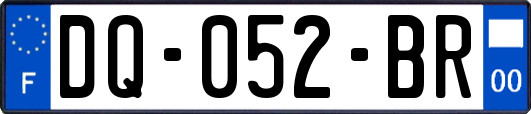 F

DQ-052-BR

00